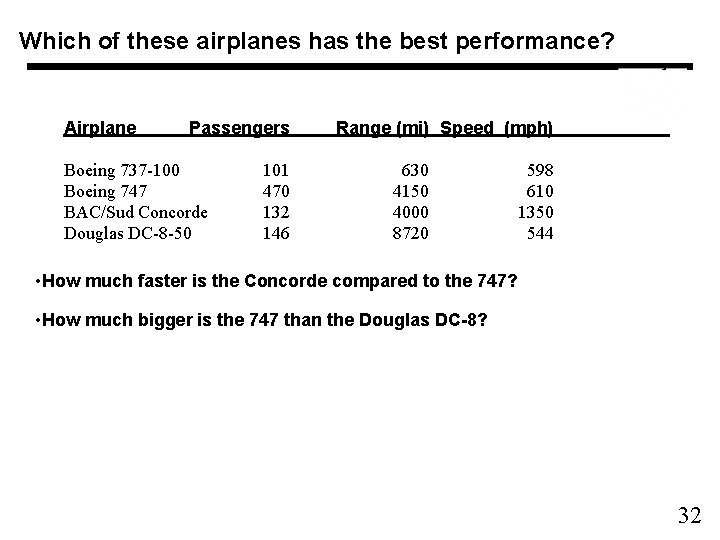 Which of these airplanes has the best performance?

| Airplane | Passengers | Range (mi) | Speed (mph) |
|---|---|---|---|
| Boeing 737-100 | 101 | 630 | 598 |
| Boeing 747 | 470 | 4150 | 610 |
| BAC/Sud Concorde | 132 | 4000 | 1350 |
| Douglas DC-8-50 | 146 | 8720 | 544 |

• How much faster is the Concorde compared to the 747?

• How much bigger is the 747 than the Douglas DC-8?

32